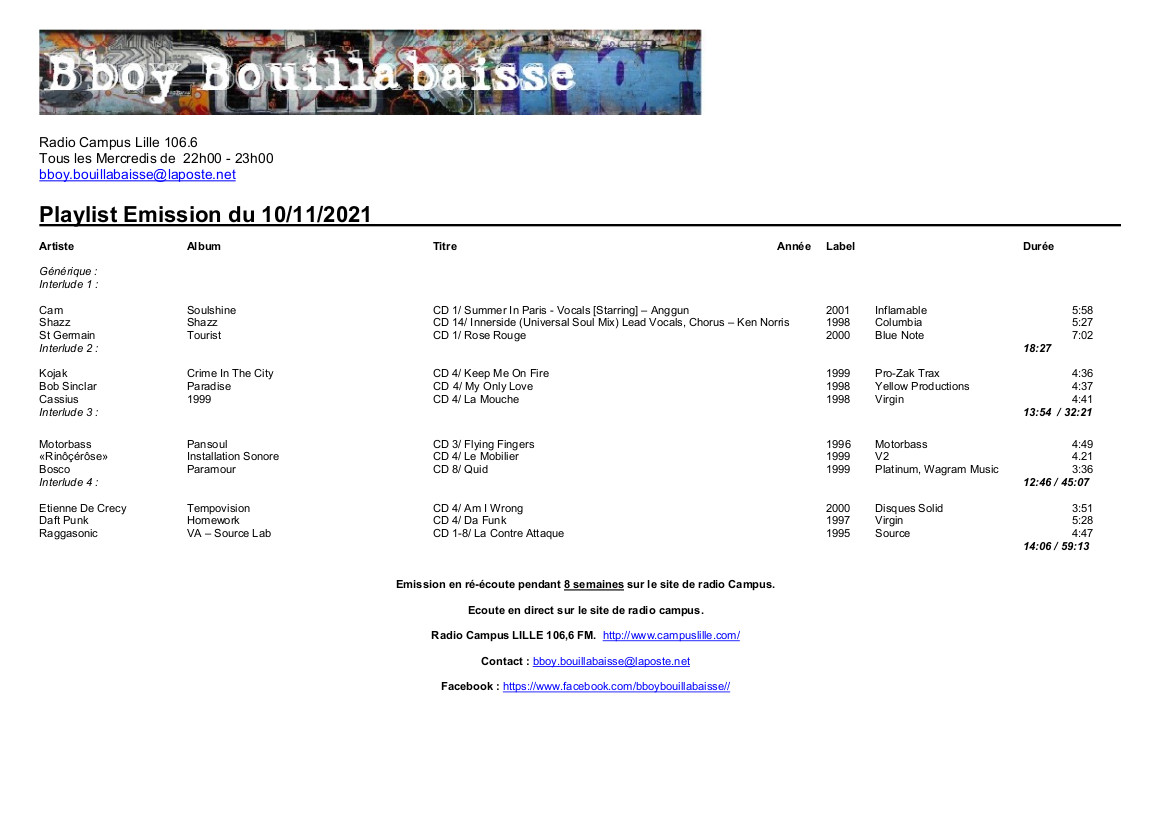 Bboy Bouillabaisse

Radio Campus Lille 106.6
Tous les Mercredis de 22h00 - 23h00
bboy.bouillabaisse@laposte.net

Playlist Emission du 10/11/2021

| Artiste | Album | Titre | Année | Label | Durée |
|---|---|---|---|---|---|
| Générique : | | | | | |
| Interlude 1 : | | | | | |
| Cam | Soulshine | CD 1/ Summer In Paris - Vocals [Starring] – Anggun | 2001 | Inflamable | 5:58 |
| Shazz | Shazz | CD 14/ Innerside (Universal Soul Mix) Lead Vocals, Chorus – Ken Norris | 1998 | Columbia | 5:27 |
| St Germain | Tourist | CD 1/ Rose Rouge | 2000 | Blue Note | 7:02 |
| Interlude 2 : | | | | | 18:27 |
| Kojak | Crime In The City | CD 4/ Keep Me On Fire | 1999 | Pro-Zak Trax | 4:36 |
| Bob Sinclar | Paradise | CD 4/ My Only Love | 1998 | Yellow Productions | 4:37 |
| Cassius | 1999 | CD 4/ La Mouche | 1998 | Virgin | 4:41 |
| Interlude 3 : | | | | | 13:54 / 32:21 |
| Motorbass | Pansoul | CD 3/ Flying Fingers | 1996 | Motorbass | 4:49 |
| «Rinôçérôse» | Installation Sonore | CD 4/ Le Mobilier | 1999 | V2 | 4.21 |
| Bosco | Paramour | CD 8/ Quid | 1999 | Platinum, Wagram Music | 3:36 |
| Interlude 4 : | | | | | 12:46 / 45:07 |
| Etienne De Crecy | Tempovision | CD 4/ Am I Wrong | 2000 | Disques Solid | 3:51 |
| Daft Punk | Homework | CD 4/ Da Funk | 1997 | Virgin | 5:28 |
| Raggasonic | VA – Source Lab | CD 1-8/ La Contre Attaque | 1995 | Source | 4:47 |
| | | | | | 14:06 / 59:13 |

Emission en ré-écoute pendant 8 semaines sur le site de radio Campus.

Ecoute en direct sur le site de radio campus.

Radio Campus LILLE 106,6 FM. http://www.campuslille.com/

Contact : bboy.bouillabaisse@laposte.net

Facebook : https://www.facebook.com/bboybouillabaisse//